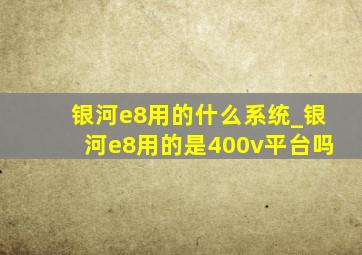 银河e8用的什么系统_银河e8用的是400v平台吗